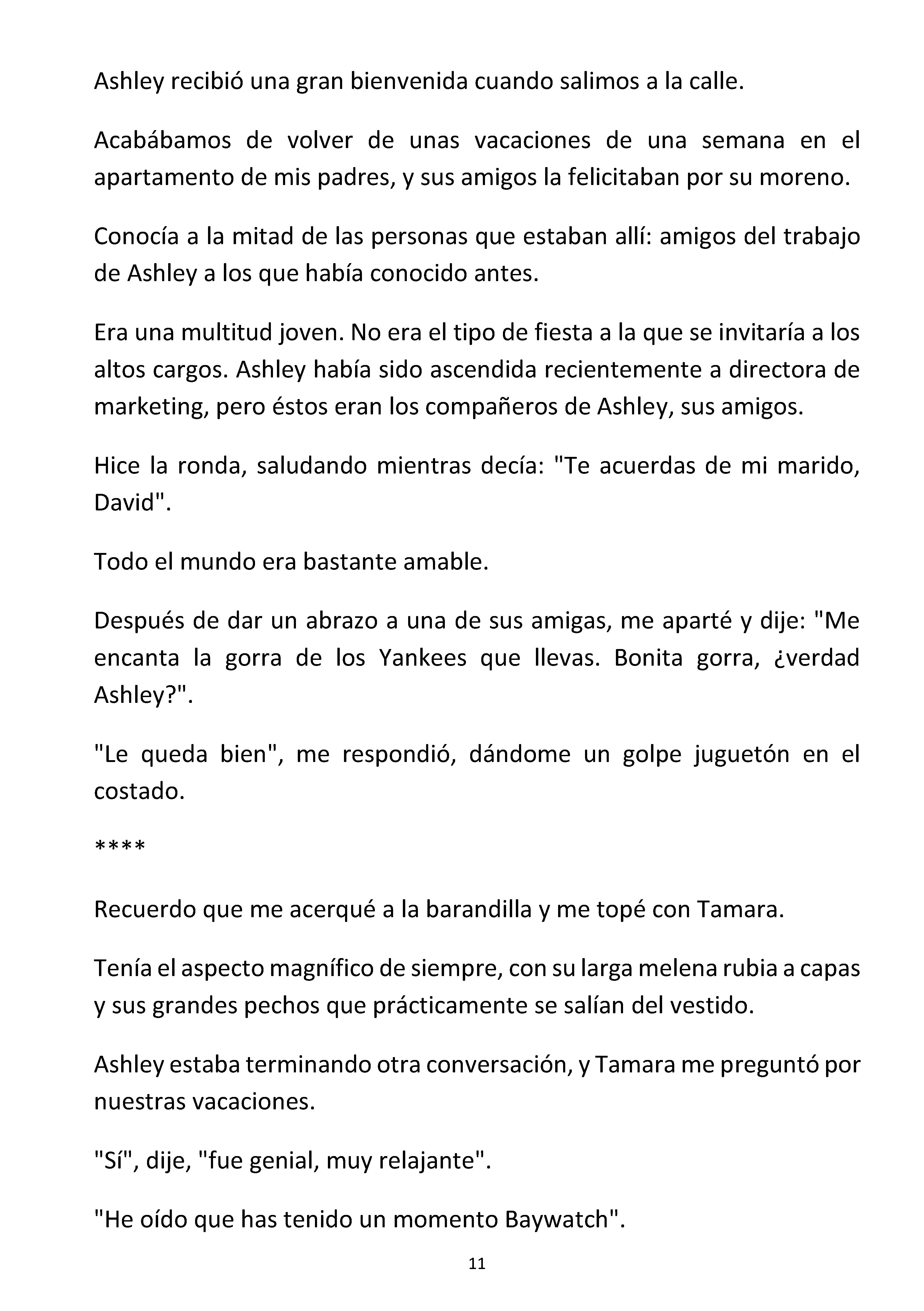 Ashley recibió una gran bienvenida cuando salimos a la calle.

Acabábamos de volver de unas vacaciones de una semana en el apartamento de mis padres, y sus amigos la felicitaban por su moreno.

Conocía a la mitad de las personas que estaban allí: amigos del trabajo de Ashley a los que había conocido antes.

Era una multitud joven. No era el tipo de fiesta a la que se invitaría a los altos cargos. Ashley había sido ascendida recientemente a directora de marketing, pero éstos eran los compañeros de Ashley, sus amigos.

Hice la ronda, saludando mientras decía: "Te acuerdas de mi marido, David".

Todo el mundo era bastante amable.

Después de dar un abrazo a una de sus amigas, me aparté y dije: "Me encanta la gorra de los Yankees que llevas. Bonita gorra, ¿verdad Ashley?".

"Le queda bien", me respondió, dándome un golpe juguetón en el costado.

****

Recuerdo que me acerqué a la barandilla y me topé con Tamara.

Tenía el aspecto magnífico de siempre, con su larga melena rubia a capas y sus grandes pechos que prácticamente se salían del vestido.

Ashley estaba terminando otra conversación, y Tamara me preguntó por nuestras vacaciones.

"Sí", dije, "fue genial, muy relajante".

"He oído que has tenido un momento Baywatch".

11